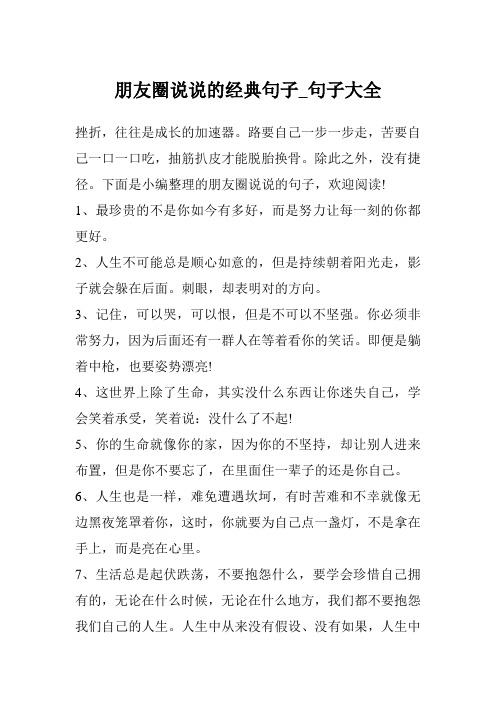 朋友圈说说的经典句子_句子大全

挫折，往往是成长的加速器。路要自己一步一步走，苦要自己一口一口吃，抽筋扒皮才能脱胎换骨。除此之外，没有捷径。下面是小编整理的朋友圈说说的句子，欢迎阅读!

1、最珍贵的不是你如今有多好，而是努力让每一刻的你都更好。

2、人生不可能总是顺心如意的，但是持续朝着阳光走，影子就会躲在后面。刺眼，却表明对的方向。

3、记住，可以哭，可以恨，但是不可以不坚强。你必须非常努力，因为后面还有一群人在等着看你的笑话。即便是躺着中枪，也要姿势漂亮!

4、这世界上除了生命，其实没什么东西让你迷失自己，学会笑着承受，笑着说：没什么了不起!

5、你的生命就像你的家，因为你的不坚持，却让别人进来布置，但是你不要忘了，在里面住一辈子的还是你自己。

6、人生也是一样，难免遭遇坎坷，有时苦难和不幸就像无边黑夜笼罩着你，这时，你就要为自己点一盏灯，不是拿在手上，而是亮在心里。

7、生活总是起伏跌荡，不要抱怨什么，要学会珍惜自己拥有的，无论在什么时候，无论在什么地方，我们都不要抱怨我们自己的人生。人生中从来没有假设、没有如果，人生中